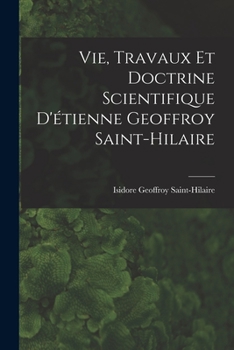 Vie, Travaux Et Doctrine Scientifique D'étienne Geoffroy Saint-Hilaire

Isidore Geoffroy Saint-Hilaire